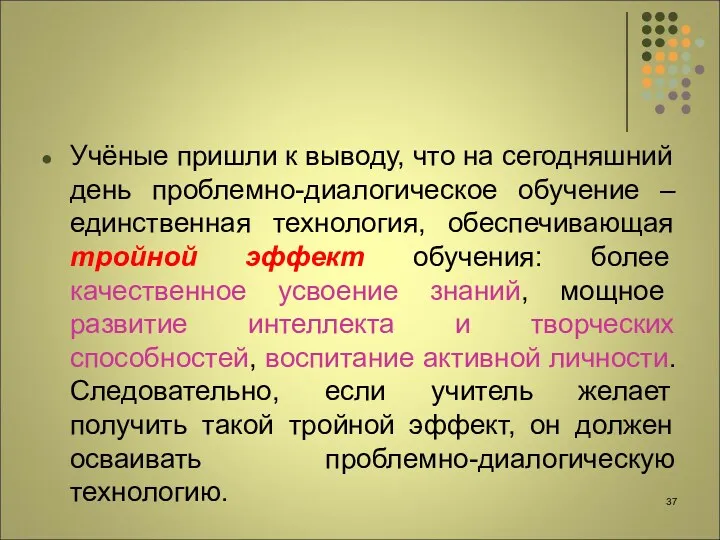 Учёные пришли к выводу, что на сегодняшний день проблемно-диалогическое обучение – единственная технология, обеспечивающая тройной эффект обучения: более качественное усвоение знаний, мощное развитие интеллекта и творческих способностей, воспитание активной личности. Следовательно, если учитель желает получить такой тройной эффект, он должен осваивать проблемно-диалогическую технологию.

37